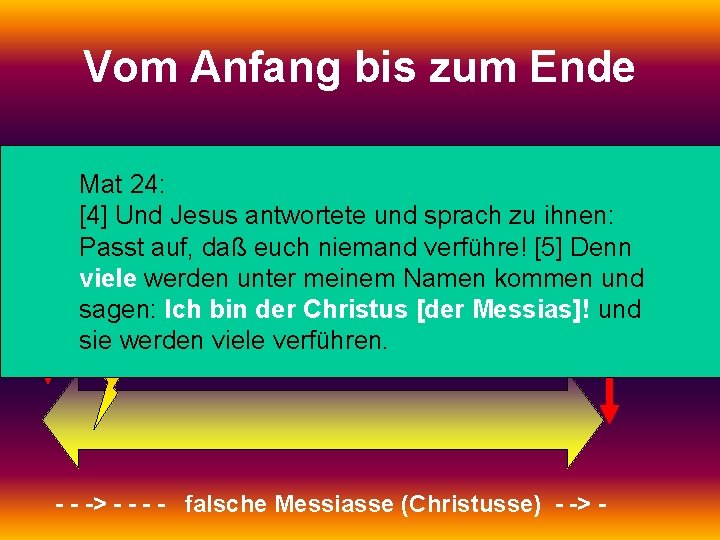 Vom Anfang bis zum Ende

Mat 24:
[4] Und Jesus antwortete und sprach zu ihnen: Passt auf, daß euch niemand verführe! [5] Denn viele werden unter meinem Namen kommen und sagen: Ich bin der Christus [der Messias]! und sie werden viele verführen.

- - -> - - - - falsche Messiasse (Christusse) - -> -